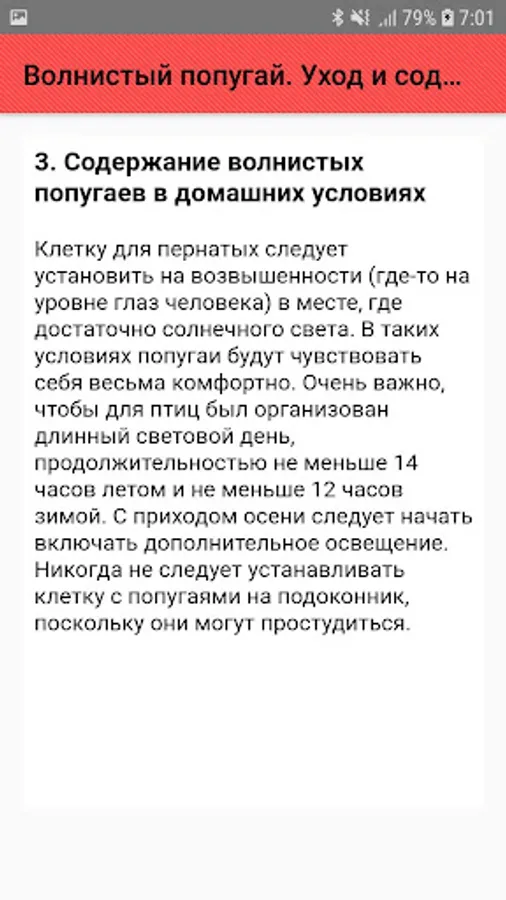 79% 7:01

Волнистый попугай. Уход и сод...

3. Содержание волнистых попугаев в домашних условиях

Клетку для пернатых следует установить на возвышенности (где-то на уровне глаз человека) в месте, где достаточно солнечного света. В таких условиях попугаи будут чувствовать себя весьма комфортно. Очень важно, чтобы для птиц был организован длинный световой день, продолжительностью не меньше 14 часов летом и не меньше 12 часов зимой. С приходом осени следует начать включать дополнительное освещение. Никогда не следует устанавливать клетку с попугаями на подоконник, поскольку они могут простудиться.